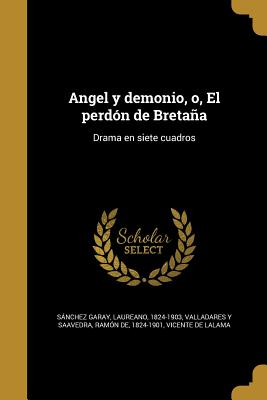 Angel y demonio, o, El perdón de Bretaña

Drama en siete cuadros

Scholar SELECT

SÁNCHEZ GARAY, LAUREANO, 1824-1903, VALLADARES Y SAAVEDRA, RAMÓN DE, 1824-1901, VICENTE DE LALAMA